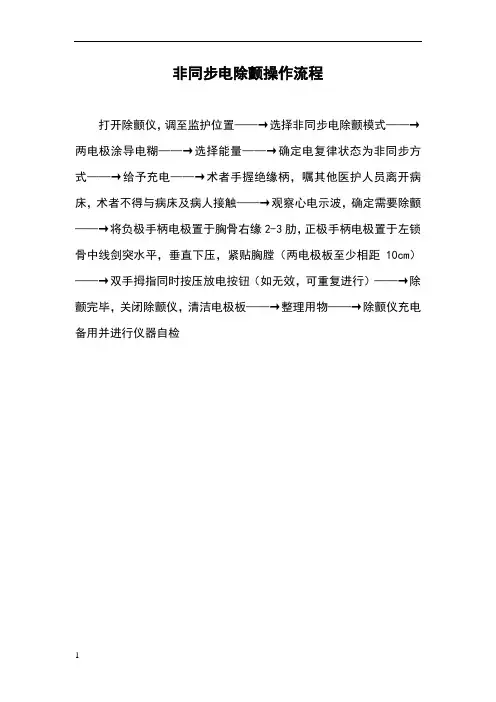 非同步电除颤操作流程

打开除颤仪，调至监护位置——→选择非同步电除颤模式——→两电极涂导电糊——→选择能量——→确定电复律状态为非同步方式——→给予充电——→术者手握绝缘柄，嘱其他医护人员离开病床，术者不得与病床及病人接触——→观察心电示波，确定需要除颤——→将负极手柄电极置于胸骨右缘 2-3 肋，正极手柄电极置于左锁骨中线剑突水平，垂直下压，紧贴胸膛（两电极板至少相距 10cm）——→双手拇指同时按压放电按钮（如无效，可重复进行）——→除颤完毕，关闭除颤仪，清洁电极板——→整理用物——→除颤仪充电备用并进行仪器自检

1